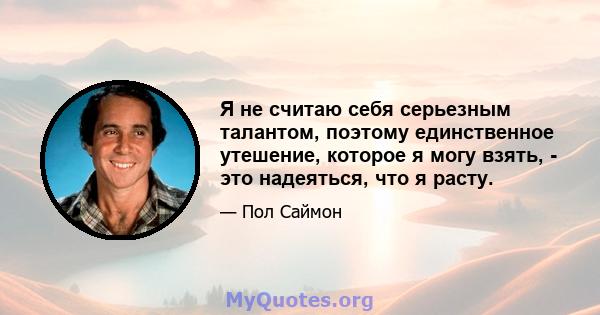 Я не считаю себя серьезным талантом, поэтому единственное утешение, которое я могу взять, - это надеяться, что я расту.

— Пол Саймон

MyQuotes.org